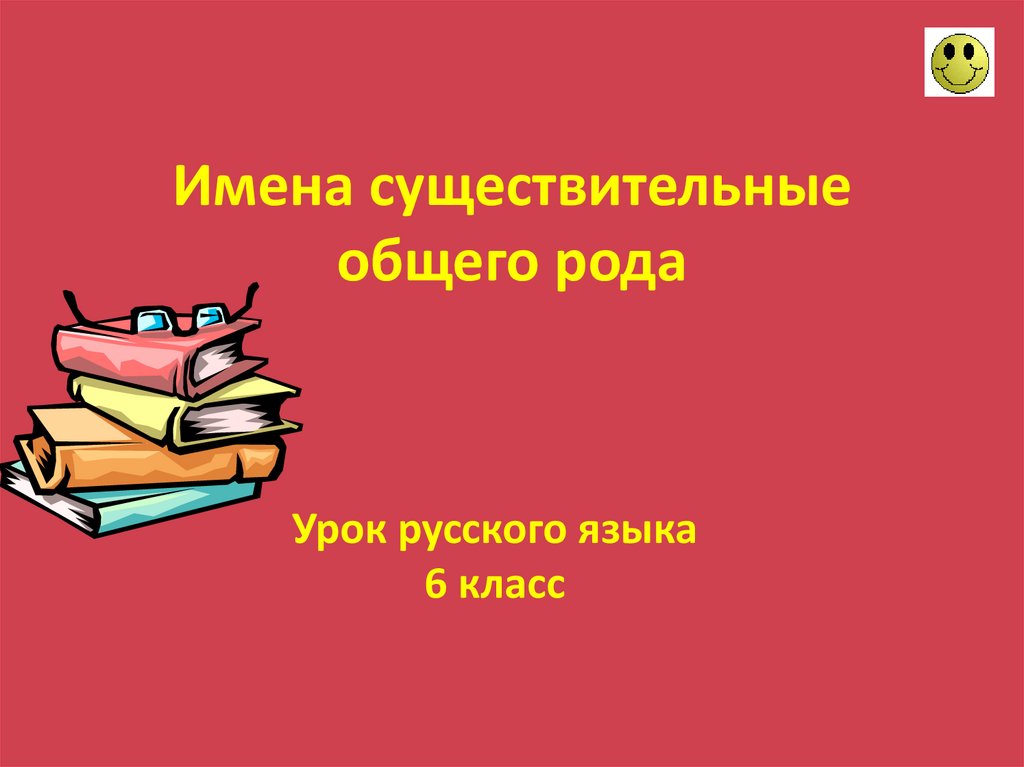 Имена существительные общего рода

Урок русского языка
6 класс